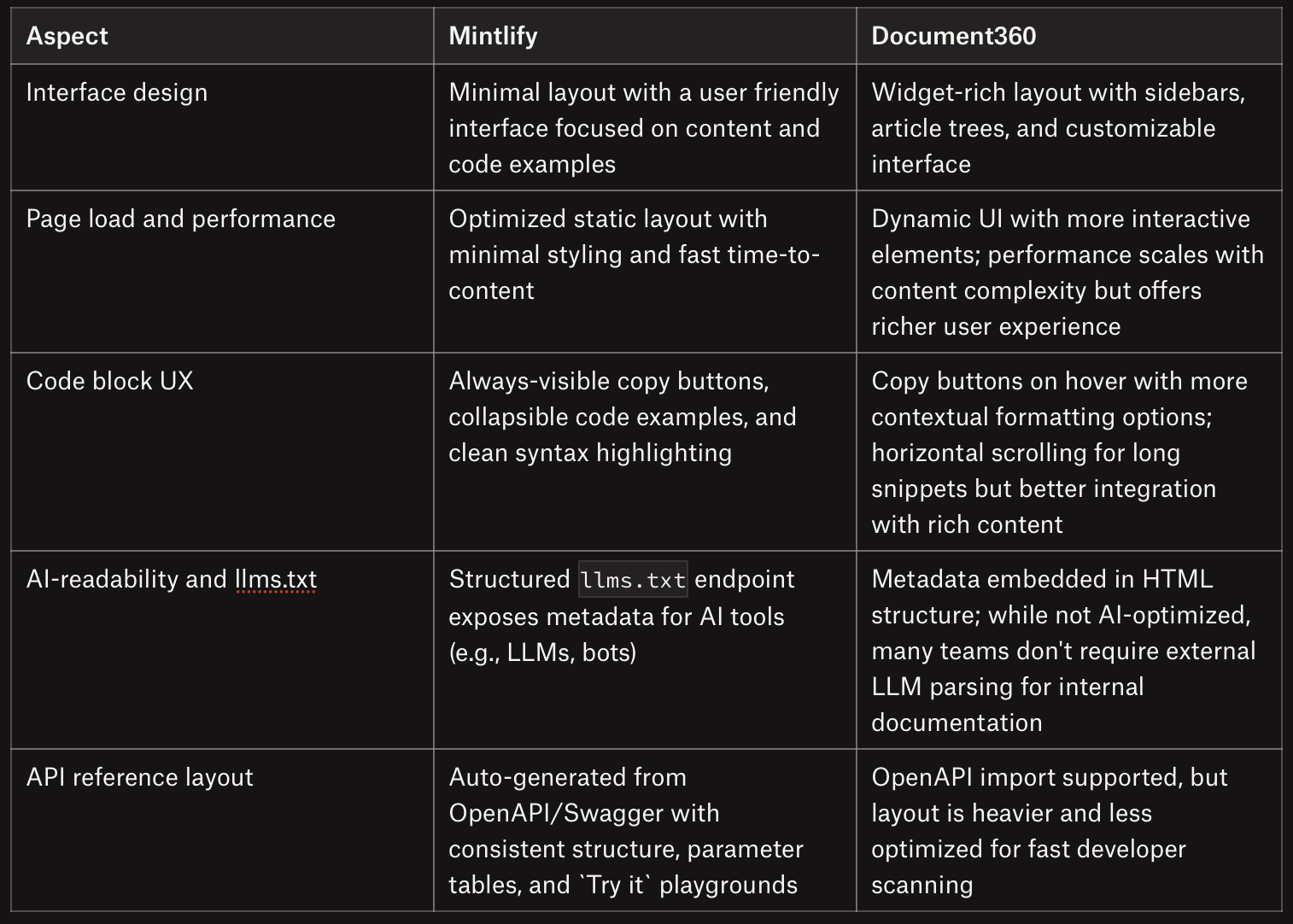 | Aspect | Mintlify | Document360 |
|---|---|---|
| Interface design | Minimal layout with a user friendly interface focused on content and code examples | Widget-rich layout with sidebars, article trees, and customizable interface |
| Page load and performance | Optimized static layout with minimal styling and fast time-to-content | Dynamic UI with more interactive elements; performance scales with content complexity but offers richer user experience |
| Code block UX | Always-visible copy buttons, collapsible code examples, and clean syntax highlighting | Copy buttons on hover with more contextual formatting options; horizontal scrolling for long snippets but better integration with rich content |
| AI-readability and llms.txt | Structured llms.txt endpoint exposes metadata for AI tools (e.g., LLMs, bots) | Metadata embedded in HTML structure; while not AI-optimized, many teams don't require external LLM parsing for internal documentation |
| API reference layout | Auto-generated from OpenAPI/Swagger with consistent structure, parameter tables, and `Try it` playgrounds | OpenAPI import supported, but layout is heavier and less optimized for fast developer scanning |